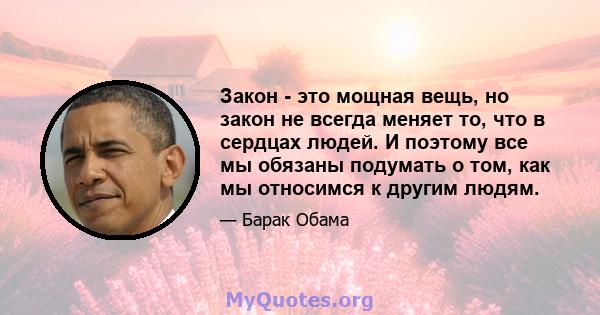 Закон - это мощная вещь, но закон не всегда меняет то, что в сердцах людей. И поэтому все мы обязаны подумать о том, как мы относимся к другим людям.

— Барак Обама

MyQuotes.org